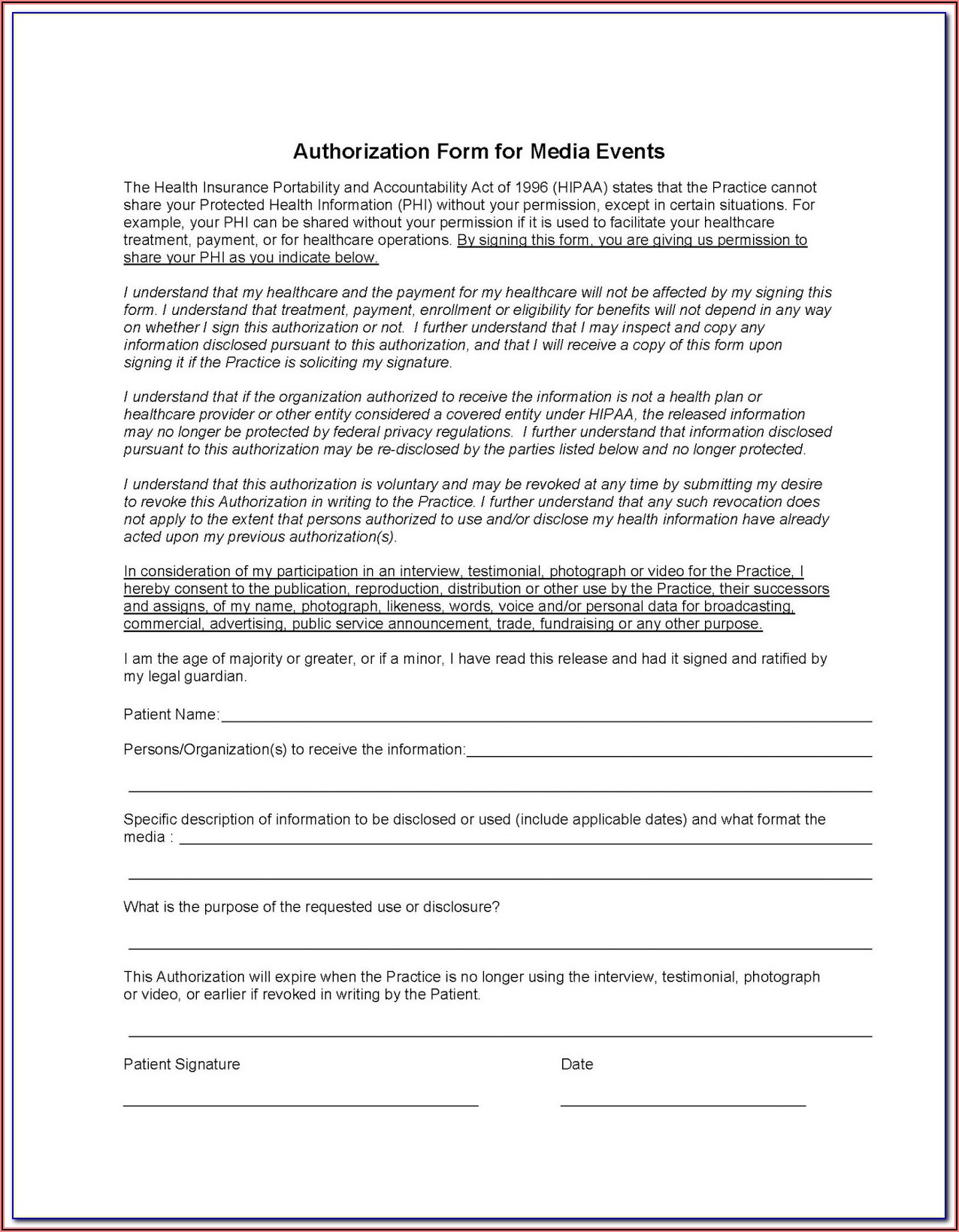 Authorization Form for Media Events

The Health Insurance Portability and Accountability Act of 1996 (HIPAA) states that the Practice cannot share your Protected Health Information (PHI) without your permission, except in certain situations. For example, your PHI can be shared without your permission if it is used to facilitate your healthcare treatment, payment, or for healthcare operations. By signing this form, you are giving us permission to share your PHI as you indicate below.

I understand that my healthcare and the payment for my healthcare will not be affected by my signing this form. I understand that treatment, payment, enrollment or eligibility for benefits will not depend in any way on whether I sign this authorization or not. I further understand that I may inspect and copy any information disclosed pursuant to this authorization, and that I will receive a copy of this form upon signing it if the Practice is soliciting my signature.

I understand that if the organization authorized to receive the information is not a health plan or healthcare provider or other entity considered a covered entity under HIPAA, the released information may no longer be protected by federal privacy regulations. I further understand that information disclosed pursuant to this authorization may be re-disclosed by the parties listed below and no longer protected.

I understand that this authorization is voluntary and may be revoked at any time by submitting my desire to revoke this Authorization in writing to the Practice. I further understand that any such revocation does not apply to the extent that persons authorized to use and/or disclose my health information have already acted upon my previous authorization(s).

In consideration of my participation in an interview, testimonial, photograph or video for the Practice, I hereby consent to the publication, reproduction, distribution or other use by the Practice, their successors and assigns, of my name, photograph, likeness, words, voice and/or personal data for broadcasting, commercial, advertising, public service announcement, trade, fundraising or any other purpose.

I am the age of majority or greater, or if a minor, I have read this release and had it signed and ratified by my legal guardian.

Patient Name:

Persons/Organization(s) to receive the information:

Specific description of information to be disclosed or used (include applicable dates) and what format the media :

What is the purpose of the requested use or disclosure?

This Authorization will expire when the Practice is no longer using the interview, testimonial, photograph or video, or earlier if revoked in writing by the Patient.

Patient Signature

Date